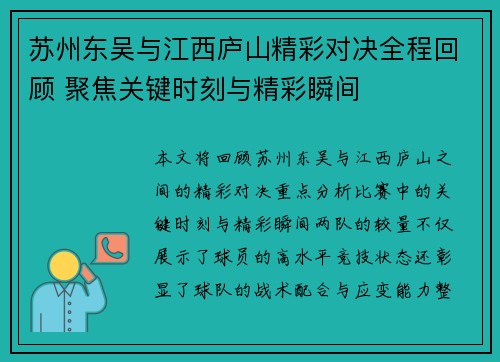 苏州东吴与江西庐山精彩对决全程回顾 聚焦关键时刻与精彩瞬间

本文将回顾苏州东吴与江西庐山之间的精彩对决重点分析比赛中的关键时刻与精彩瞬间两队的较量不仅展示了球员的高水平竞技状态还彰显了球队的战术配合与应变能力整